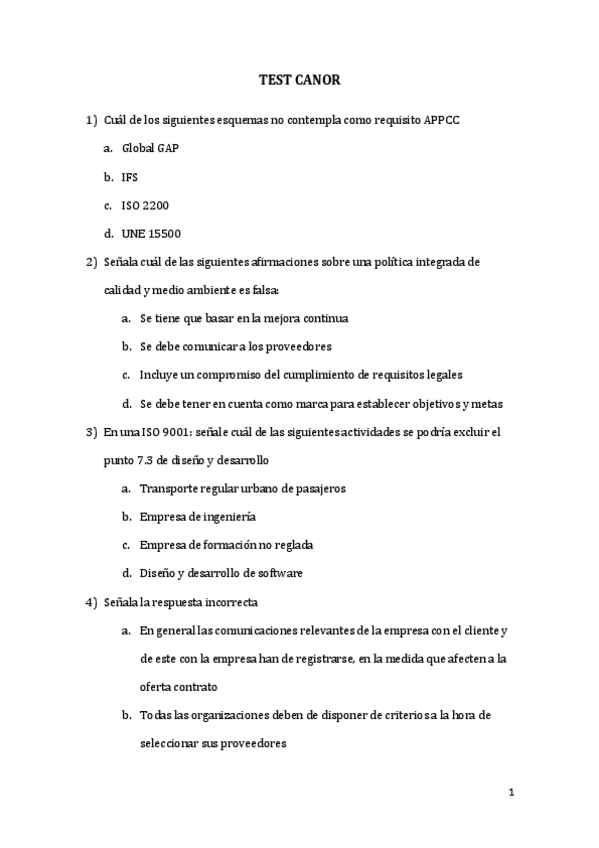 TEST CANOR

1) Cuál de los siguientes esquemas no contempla como requisito APPCC

a. Global GAP

b. IFS

c. ISO 2200

d. UNE 15500

2) Señala cuál de las siguientes afirmaciones sobre una política integrada de calidad y medio ambiente es falsa:

a. Se tiene que basar en la mejora continua

b. Se debe comunicar a los proveedores

c. Incluye un compromiso del cumplimiento de requisitos legales

d. Se debe tener en cuenta como marca para establecer objetivos y metas

3) En una ISO 9001: señale cuál de las siguientes actividades se podría excluir el punto 7.3 de diseño y desarrollo

a. Transporte regular urbano de pasajeros

b. Empresa de ingeniería

c. Empresa de formación no reglada

d. Diseño y desarrollo de software

4) Señala la respuesta incorrecta

a. En general las comunicaciones relevantes de la empresa con el cliente y de este con la empresa han de registrarse, en la medida que afecten a la oferta contrato

b. Todas las organizaciones deben de disponer de criterios a la hora de seleccionar sus proveedores

1